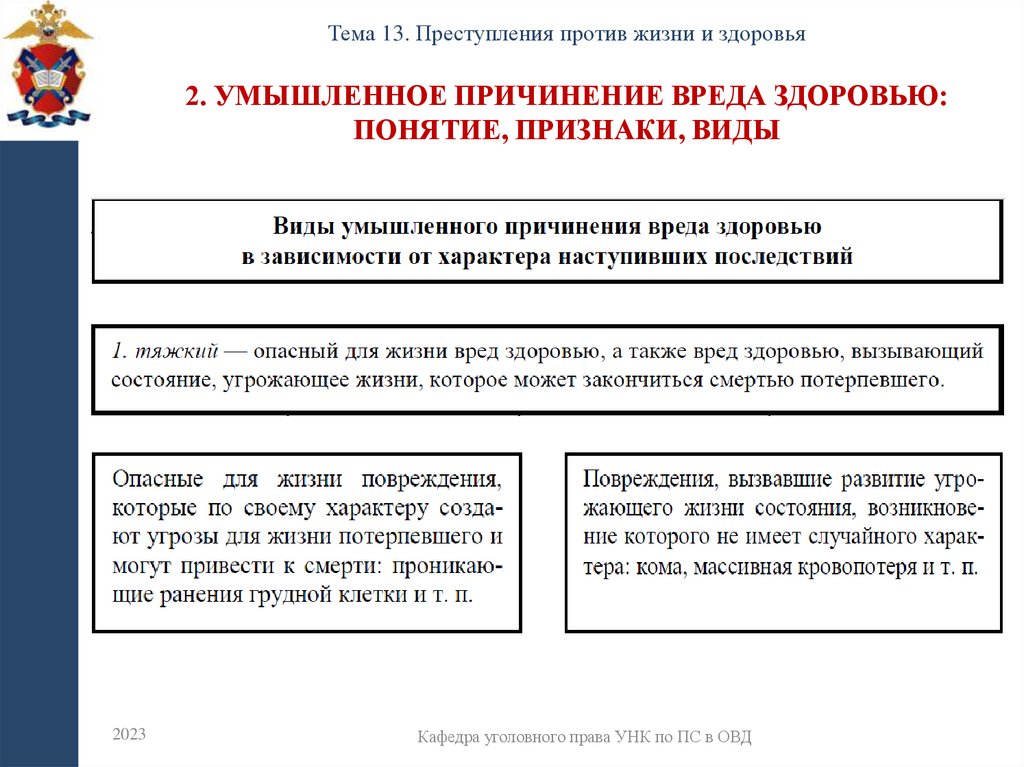 Тема 13. Преступления против жизни и здоровья

2. УМЫШЛЕННОЕ ПРИЧИНЕНИЕ ВРЕДА ЗДОРОВЬЮ: ПОНЯТИЕ, ПРИЗНАКИ, ВИДЫ

Виды умышленного причинения вреда здоровью в зависимости от характера наступивших последствий

1. тяжкий — опасный для жизни вред здоровью, а также вред здоровью, вызывающий состояние, угрожающее жизни, которое может закончиться смертью потерпевшего.

Опасные для жизни повреждения, которые по своему характеру создают угрозы для жизни потерпевшего и могут привести к смерти: проникающие ранения грудной клетки и т. п.

Повреждения, вызвавшие развитие угрожающего жизни состояния, возникновение которого не имеет случайного характера: кома, массивная кровопотеря и т. п.

2023

Кафедра уголовного права УНК по ПС в ОВД